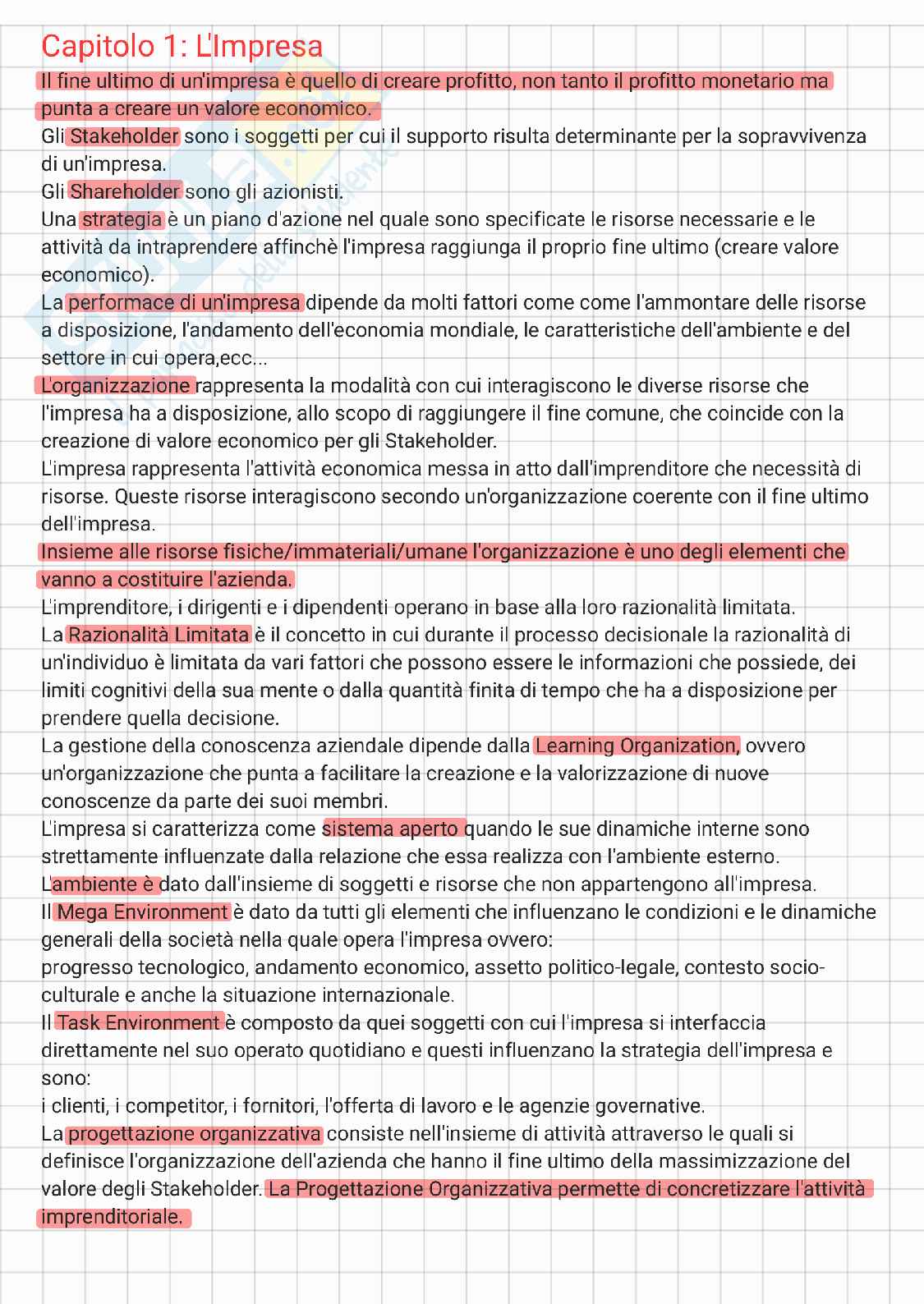 Capitolo 1: L'Impresa

Il fine ultimo di un'impresa è quello di creare profitto, non tanto il profitto monetario ma punta a creare un valore economico.
Gli Stakeholder sono i soggetti per cui il supporto risulta determinante per la sopravvivenza di un'impresa.
Gli Shareholder sono gli azionisti.
Una strategia è un piano d'azione nel quale sono specificate le risorse necessarie e le attività da intraprendere affinchè l'impresa raggiunga il proprio fine ultimo (creare valore economico).
La performace di un'impresa dipende da molti fattori come come l'ammontare delle risorse a disposizione, l'andamento dell'economia mondiale, le caratteristiche dell'ambiente e del settore in cui opera,ecc...
L'organizzazione rappresenta la modalità con cui interagiscono le diverse risorse che l'impresa ha a disposizione, allo scopo di raggiungere il fine comune, che coincide con la creazione di valore economico per gli Stakeholder.
L'impresa rappresenta l'attività economica messa in atto dall'imprenditore che necessità di risorse. Queste risorse interagiscono secondo un'organizzazione coerente con il fine ultimo dell'impresa.
Insieme alle risorse fisiche/immateriali/umane l'organizzazione è uno degli elementi che vanno a costituire l'azienda.
L'imprenditore, i dirigenti e i dipendenti operano in base alla loro razionalità limitata.
La Razionalità Limitata è il concetto in cui durante il processo decisionale la razionalità di un'individuo è limitata da vari fattori che possono essere le informazioni che possiede, dei limiti cognitivi della sua mente o dalla quantità finita di tempo che ha a disposizione per prendere quella decisione.
La gestione della conoscenza aziendale dipende dalla Learning Organization, ovvero un'organizzazione che punta a facilitare la creazione e la valorizzazione di nuove conoscenze da parte dei suoi membri.
L'impresa si caratterizza come sistema aperto quando le sue dinamiche interne sono strettamente influenzate dalla relazione che essa realizza con l'ambiente esterno.
L'ambiente è dato dall'insieme di soggetti e risorse che non appartengono all'impresa.
Il Mega Environment è dato da tutti gli elementi che influenzano le condizioni e le dinamiche generali della società nella quale opera l'impresa ovvero:
progresso tecnologico, andamento economico, assetto politico-legale, contesto socio-culturale e anche la situazione internazionale.
Il Task Environment è composto da quei soggetti con cui l'impresa si interfaccia direttamente nel suo operato quotidiano e questi influenzano la strategia dell'impresa e sono:
i clienti, i competitor, i fornitori, l'offerta di lavoro e le agenzie governative.
La progettazione organizzativa consiste nell'insieme di attività attraverso le quali si definisce l'organizzazione dell'azienda che hanno il fine ultimo della massimizzazione del valore degli Stakeholder. La Progettazione Organizzativa permette di concretizzare l'attività imprenditoriale.